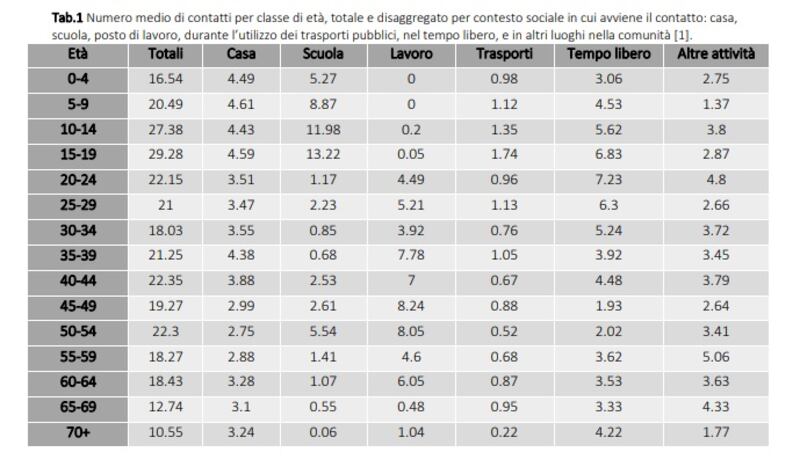 Tab.1 Numero medio di contatti per classe di età, totale e disaggregato per contesto sociale in cui avviene il contatto: casa, scuola, posto di lavoro, durante l'utilizzo dei trasporti pubblici, nel tempo libero, e in altri luoghi nella comunità [1].

| Età | Totali | Casa | Scuola | Lavoro | Trasporti | Tempo libero | Altre attività |
|---|---|---|---|---|---|---|---|
| 0-4 | 16.54 | 4.49 | 5.27 | 0 | 0.98 | 3.06 | 2.75 |
| 5-9 | 20.49 | 4.61 | 8.87 | 0 | 1.12 | 4.53 | 1.37 |
| 10-14 | 27.38 | 4.43 | 11.98 | 0.2 | 1.35 | 5.62 | 3.8 |
| 15-19 | 29.28 | 4.59 | 13.22 | 0.05 | 1.74 | 6.83 | 2.87 |
| 20-24 | 22.15 | 3.51 | 1.17 | 4.49 | 0.96 | 7.23 | 4.8 |
| 25-29 | 21 | 3.47 | 2.23 | 5.21 | 1.13 | 6.3 | 2.66 |
| 30-34 | 18.03 | 3.55 | 0.85 | 3.92 | 0.76 | 5.24 | 3.72 |
| 35-39 | 21.25 | 4.38 | 0.68 | 7.78 | 1.05 | 3.92 | 3.45 |
| 40-44 | 22.35 | 3.88 | 2.53 | 7 | 0.67 | 4.48 | 3.79 |
| 45-49 | 19.27 | 2.99 | 2.61 | 8.24 | 0.88 | 1.93 | 2.64 |
| 50-54 | 22.3 | 2.75 | 5.54 | 8.05 | 0.52 | 2.02 | 3.41 |
| 55-59 | 18.27 | 2.88 | 1.41 | 4.6 | 0.68 | 3.62 | 5.06 |
| 60-64 | 18.43 | 3.28 | 1.07 | 6.05 | 0.87 | 3.53 | 3.63 |
| 65-69 | 12.74 | 3.1 | 0.55 | 0.48 | 0.95 | 3.33 | 4.33 |
| 70+ | 10.55 | 3.24 | 0.06 | 1.04 | 0.22 | 4.22 | 1.77 |